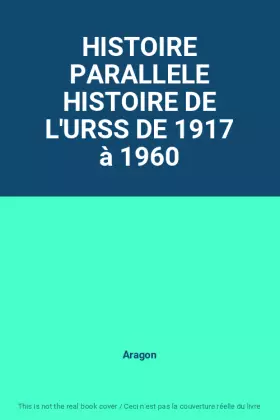 HISTOIRE PARALLELE HISTOIRE DE L'URSS DE 1917 à 1960

Aragon

This is not the real book cover / Ceci n'est pas la couverture réelle du livre